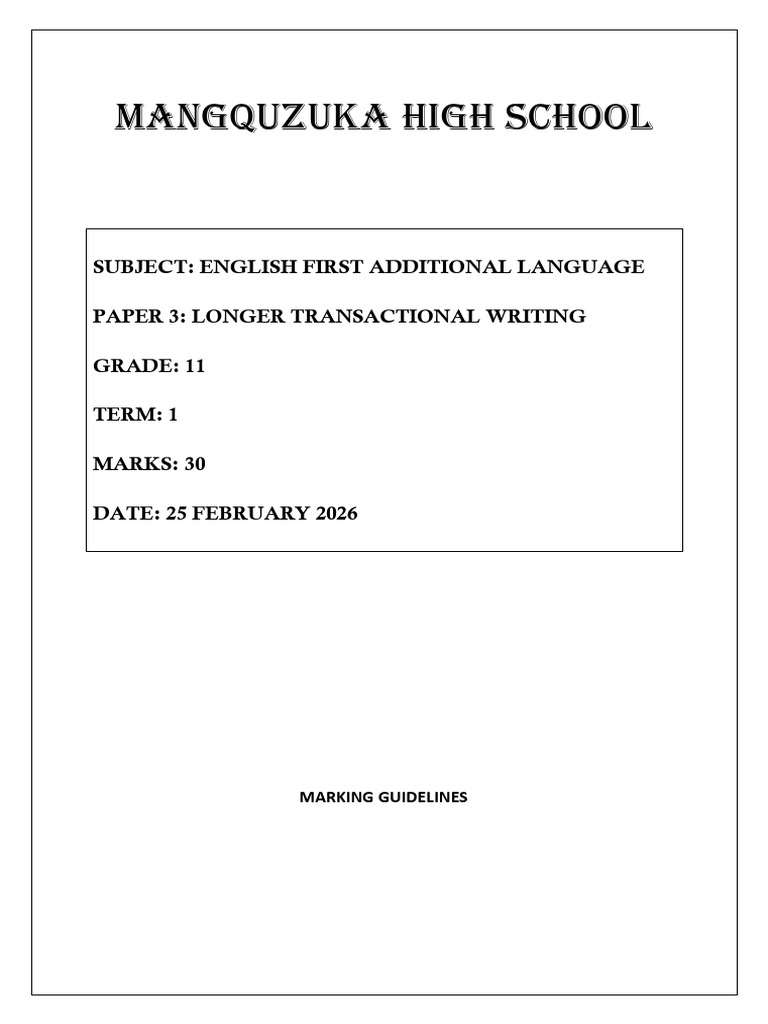 MANGQUZUKA HIGH SCHOOL

SUBJECT: ENGLISH FIRST ADDITIONAL LANGUAGE

PAPER 3: LONGER TRANSACTIONAL WRITING

GRADE: 11

TERM: 1

MARKS: 30

DATE: 25 FEBRUARY 2026

MARKING GUIDELINES